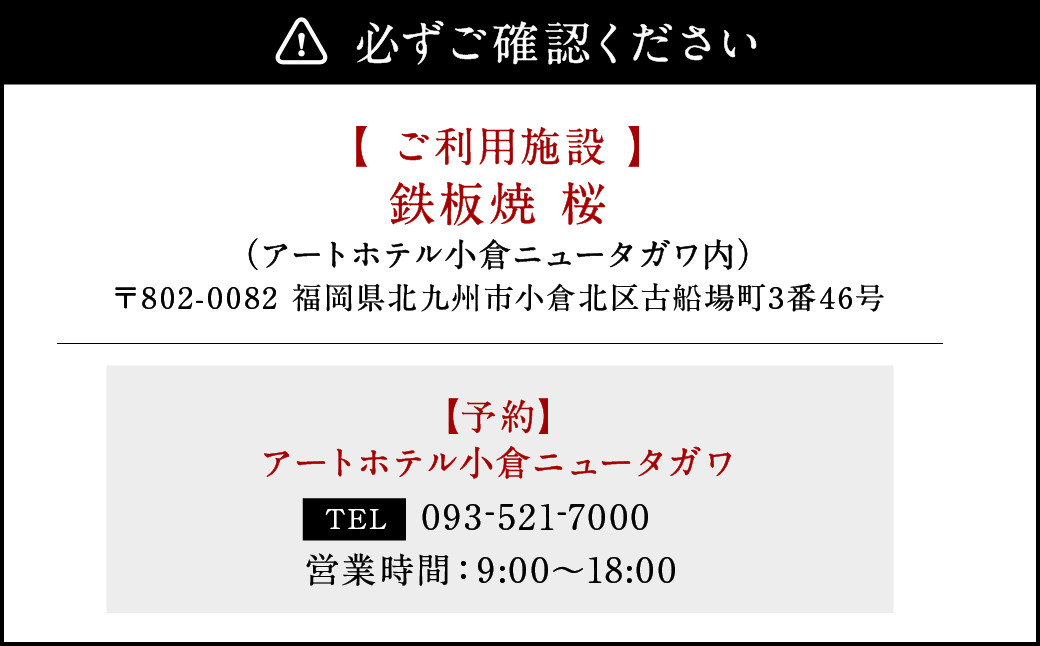 必ずご確認ください

【 ご利用施設 】
鉄板焼 桜
（アートホテル小倉ニュータガワ内）
〒802-0082 福岡県北九州市小倉北区古船場町3番46号

【予約】
アートホテル小倉ニュータガワ
TEL 093-521-7000
営業時間：9:00～18:00